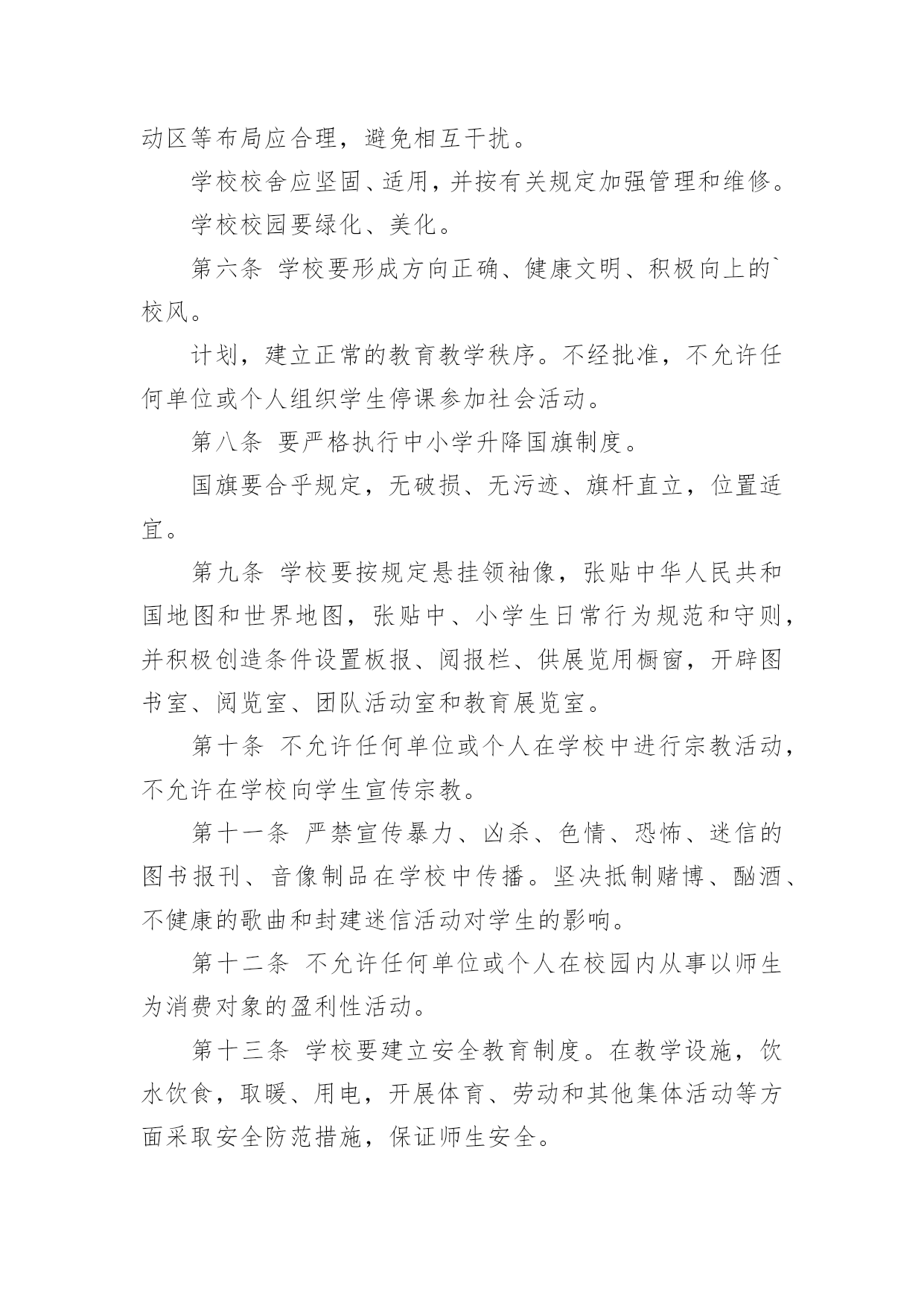 动区等布局应合理，避免相互干扰。

学校校舍应坚固、适用，并按有关规定加强管理和维修。

学校校园要绿化、美化。

第六条 学校要形成方向正确、健康文明、积极向上的`校风。

计划，建立正常的教育教学秩序。不经批准，不允许任何单位或个人组织学生停课参加社会活动。

第八条 要严格执行中小学升降国旗制度。

国旗要合乎规定，无破损、无污迹、旗杆直立，位置适宜。

第九条 学校要按规定悬挂领袖像，张贴中华人民共和国地图和世界地图，张贴中、小学生日常行为规范和守则，并积极创造条件设置板报、阅报栏、供展览用橱窗，开辟图书室、阅览室、团队活动室和教育展览室。

第十条 不允许任何单位或个人在学校中进行宗教活动，不允许在学校向学生宣传宗教。

第十一条 严禁宣传暴力、凶杀、色情、恐怖、迷信的图书报刊、音像制品在学校中传播。坚决抵制赌博、酗酒、不健康的歌曲和封建迷信活动对学生的影响。

第十二条 不允许任何单位或个人在校园内从事以师生为消费对象的盈利性活动。

第十三条 学校要建立安全教育制度。在教学设施，饮水饮食，取暖、用电，开展体育、劳动和其他集体活动等方面采取安全防范措施，保证师生安全。